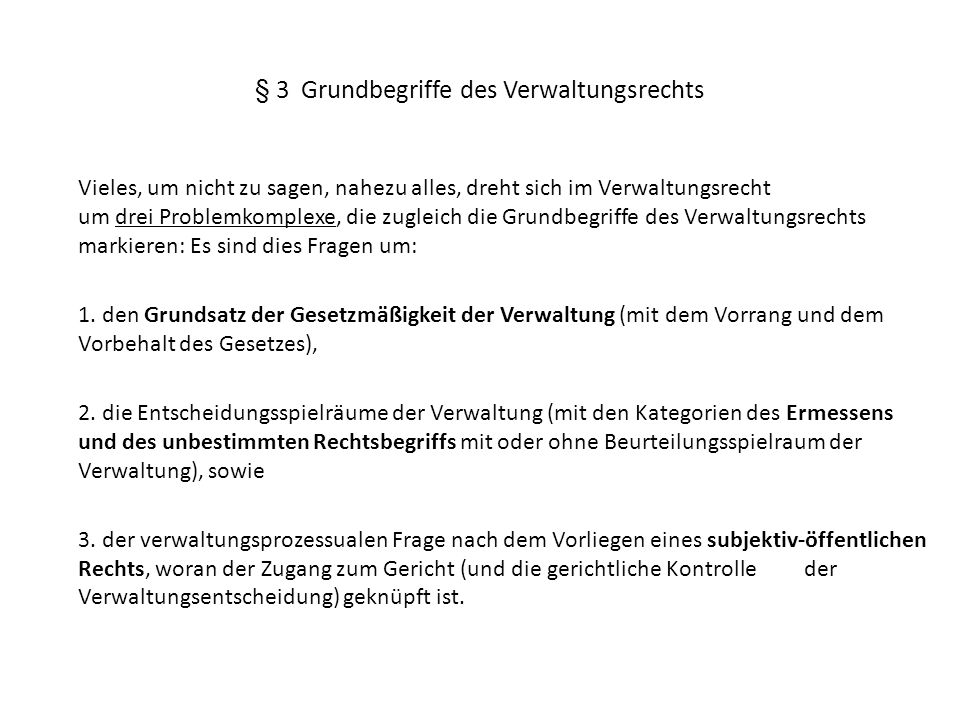 § 3 Grundbegriffe des Verwaltungsrechts

Vieles, um nicht zu sagen, nahezu alles, dreht sich im Verwaltungsrecht um drei Problemkomplexe, die zugleich die Grundbegriffe des Verwaltungsrechts markieren: Es sind dies Fragen um:

1. den Grundsatz der Gesetzmäßigkeit der Verwaltung (mit dem Vorrang und dem Vorbehalt des Gesetzes),

2. die Entscheidungsspielräume der Verwaltung (mit den Kategorien des Ermessens und des unbestimmten Rechtsbegriffs mit oder ohne Beurteilungsspielraum der Verwaltung), sowie

3. der verwaltungsprozessualen Frage nach dem Vorliegen eines subjektiv-öffentlichen Rechts, woran der Zugang zum Gericht (und die gerichtliche Kontrolle der Verwaltungsentscheidung) geknüpft ist.